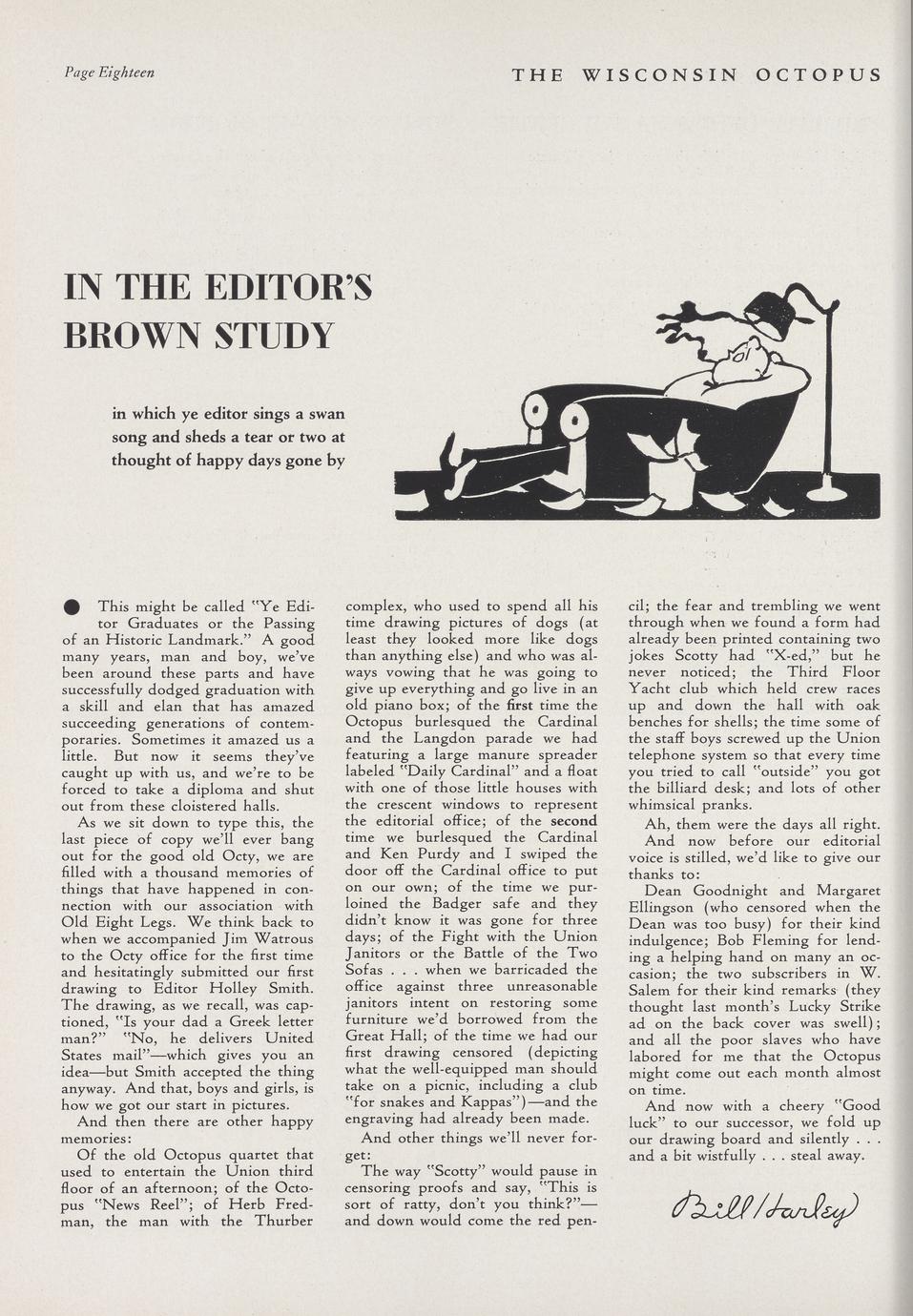 Page Eighteen

THE WISCONSIN OCTOPUS

IN THE EDITOR'S BROWN STUDY

in which ye editor sings a swan song and sheds a tear or two at thought of happy days gone by

● This might be called "Ye Editor Graduates or the Passing of an Historic Landmark." A good many years, man and boy, we've been around these parts and have successfully dodged graduation with a skill and elan that has amazed succeeding generations of contemporaries. Sometimes it amazed us a little. But now it seems they've caught up with us, and we're to be forced to take a diploma and shut out from these cloistered halls.

As we sit down to type this, the last piece of copy we'll ever bang out for the good old Octy, we are filled with a thousand memories of things that have happened in connection with our association with Old Eight Legs. We think back to when we accompanied Jim Watrous to the Octy office for the first time and hesitatingly submitted our first drawing to Editor Holley Smith. The drawing, as we recall, was captioned, "Is your dad a Greek letter man?" "No, he delivers United States mail"—which gives you an idea—but Smith accepted the thing anyway. And that, boys and girls, is how we got our start in pictures.

And then there are other happy memories:

Of the old Octopus quartet that used to entertain the Union third floor of an afternoon; of the Octopus "News Reel"; of Herb Fredman, the man with the Thurber complex, who used to spend all his time drawing pictures of dogs (at least they looked more like dogs than anything else) and who was always vowing that he was going to give up everything and go live in an old piano box; of the first time the Octopus burlesqued the Cardinal and the Langdon parade we had featuring a large manure spreader labeled "Daily Cardinal" and a float with one of those little houses with the crescent windows to represent the editorial office; of the second time we burlesqued the Cardinal and Ken Purdy and I swiped the door off the Cardinal office to put on our own; of the time we purloined the Badger safe and they didn't know it was gone for three days; of the Fight with the Union Janitors or the Battle of the Two Sofas . . . when we barricaded the office against three unreasonable janitors intent on restoring some furniture we'd borrowed from the Great Hall; of the time we had our first drawing censored (depicting what the well-equipped man should take on a picnic, including a club "for snakes and Kappas")—and the engraving had already been made.

And other things we'll never forget:

The way "Scotty" would pause in censoring proofs and say, "This is sort of ratty, don't you think?"—and down would come the red pencil; the fear and trembling we went through when we found a form had already been printed containing two jokes Scotty had "X-ed," but he never noticed; the Third Floor Yacht club which held crew races up and down the hall with oak benches for shells; the time some of the staff boys screwed up the Union telephone system so that every time you tried to call "outside" you got the billiard desk; and lots of other whimsical pranks.

Ah, them were the days all right.

And now before our editorial voice is stilled, we'd like to give our thanks to:

Dean Goodnight and Margaret Ellingson (who censored when the Dean was too busy) for their kind indulgence; Bob Fleming for lending a helping hand on many an occasion; the two subscribers in W. Salem for their kind remarks (they thought last month's Lucky Strike ad on the back cover was swell); and all the poor slaves who have labored for me that the Octopus might come out each month almost on time.

And now with a cheery "Good luck" to our successor, we fold up our drawing board and silently . . . and a bit wistfully . . . steal away.

Bill Harley